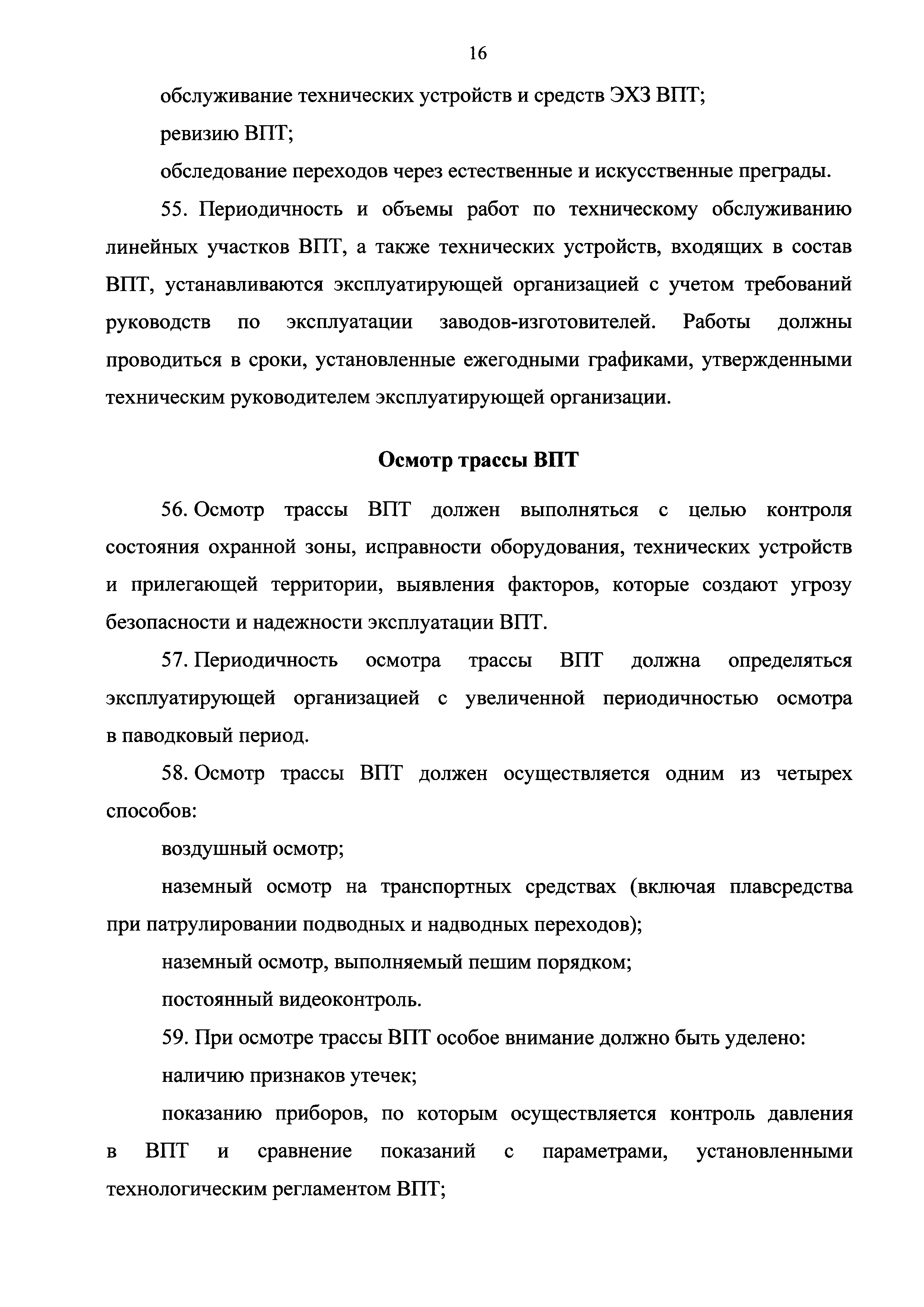 16

обслуживание технических устройств и средств ЭХЗ ВПТ;

ревизию ВПТ;

обследование переходов через естественные и искусственные преграды.

55. Периодичность и объемы работ по техническому обслуживанию линейных участков ВПТ, а также технических устройств, входящих в состав ВПТ, устанавливаются эксплуатирующей организацией с учетом требований руководств по эксплуатации заводов-изготовителей. Работы должны проводиться в сроки, установленные ежегодными графиками, утвержденными техническим руководителем эксплуатирующей организации.

Осмотр трассы ВПТ

56. Осмотр трассы ВПТ должен выполняться с целью контроля состояния охранной зоны, исправности оборудования, технических устройств и прилегающей территории, выявления факторов, которые создают угрозу безопасности и надежности эксплуатации ВПТ.

57. Периодичность осмотра трассы ВПТ должна определяться эксплуатирующей организацией с увеличенной периодичностью осмотра в паводковый период.

58. Осмотр трассы ВПТ должен осуществляется одним из четырех способов:

воздушный осмотр;

наземный осмотр на транспортных средствах (включая плавсредства при патрулировании подводных и надводных переходов);

наземный осмотр, выполняемый пешим порядком;

постоянный видеоконтроль.

59. При осмотре трассы ВПТ особое внимание должно быть уделено:

наличию признаков утечек;

показанию приборов, по которым осуществляется контроль давления в ВПТ и сравнение показаний с параметрами, установленными технологическим регламентом ВПТ;